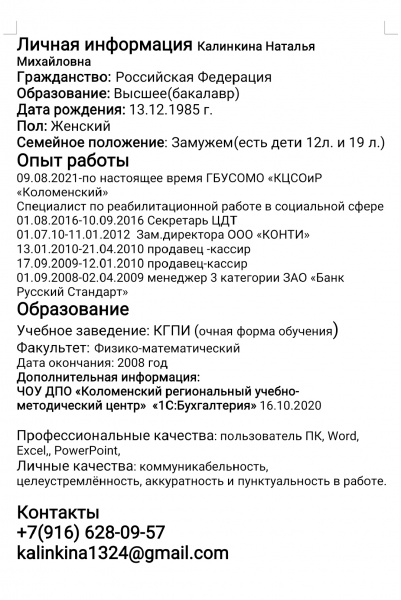 Личная информация Калинкина Наталья Михайловна
Гражданство: Российская Федерация
Образование: Высшее(бакалавр)
Дата рождения: 13.12.1985 г.
Пол: Женский
Семейное положение: Замужем(есть дети 12л. и 19 л.)

Опыт работы
09.08.2021-по настоящее время ГБУСОМО «КЦСОиР «Коломенский»
Специалист по реабилитационной работе в социальной сфере
01.08.2016-10.09.2016 Секретарь ЦДТ
01.07.10-11.01.2012 Зам.директора ООО «КОНТИ»
13.01.2010-21.04.2010 продавец -кассир
17.09.2009-12.01.2010 продавец-кассир
01.09.2008-02.04.2009 менеджер 3 категории ЗАО «Банк Русский Стандарт»

Образование
Учебное заведение: КГПИ (очная форма обучения)
Факультет: Физико-математический
Дата окончания: 2008 год
Дополнительная информация:
ЧОУ ДПО «Коломенский региональный учебно-методический центр» «1С:Бухгалтерия» 16.10.2020

Профессиональные качества: пользователь ПК, Word, Excel,, PowerPoint,
Личные качества: коммуникабельность, целеустремлённость, аккуратность и пунктуальность в работе.

Контакты
+7(916) 628-09-57
kalinkina1324@gmail.com